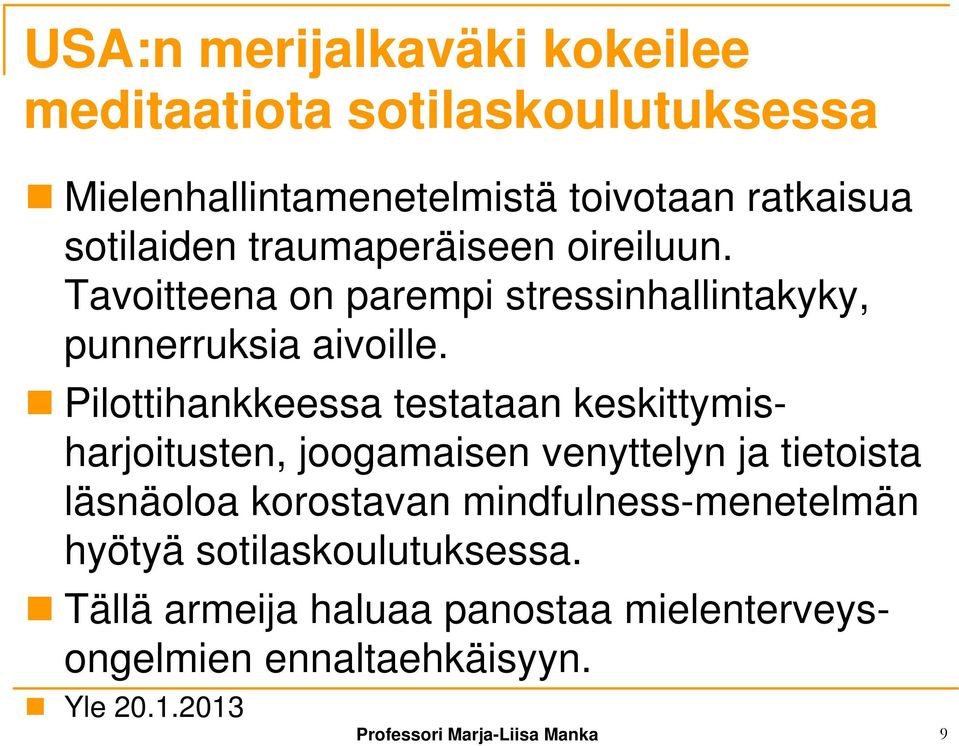 USA:n merijalkaväki kokeilee meditaatiota sotilaskoulutuksessa

Mielenhallintamenetelmistä toivotaan ratkaisua sotilaiden traumaperäiseen oireiluun. Tavoitteena on parempi stressinhallintakyky, punnerruksia aivoille.

Pilottihankkeessa testataan keskittymisharjoitusten, joogamaisen venyttelyn ja tietoista läsnäoloa korostavan mindfulness-menetelmän hyötyä sotilaskoulutuksessa.

Tällä armeija haluaa panostaa mielenterveysongelmien ennaltaehkäisyyn.

Yle 20.1.2013

Professori Marja-Liisa Manka

9